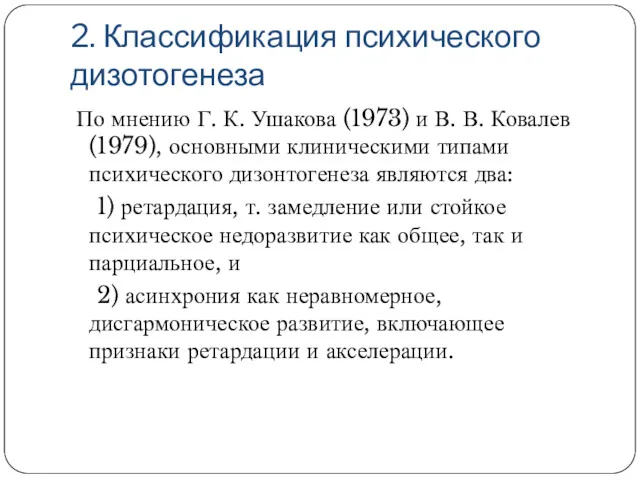 2. Классификация психического дизотогенеза

По мнению Г. К. Ушакова (1973) и В. В. Ковалев (1979), основными клиническими типами психического дизонтогенеза являются два:

1) ретардация, т. замедление или стойкое психическое недоразвитие как общее, так и парциальное, и

2) асинхрония как неравномерное, дисгармоническое развитие, включающее признаки ретардации и акселерации.